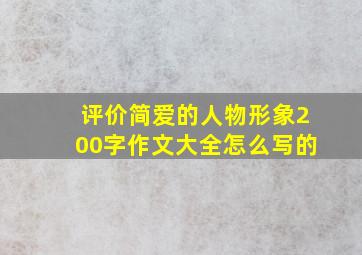 评价简爱的人物形象200字作文大全怎么写的